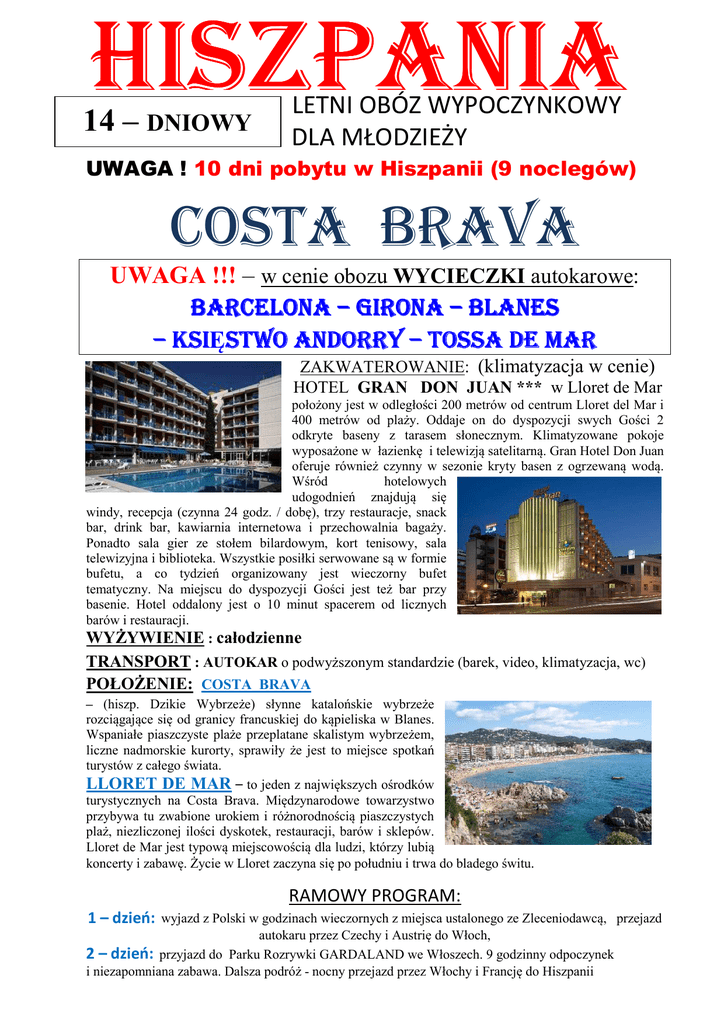 HISZPANIA

14 – DNIOWY

LETNI OBÓZ WYPOCZYNKOWY DLA MŁODZIEŻY

UWAGA ! 10 dni pobytu w Hiszpanii (9 noclegów)

COSTA BRAVA

UWAGA !!! – w cenie obozu WYCIECZKI autokarowe:
BARCELONA – GIRONA – BLANES
– KSIĘSTWO ANDORRY – TOSSA DE MAR

ZAKWATEROWANIE: (klimatyzacja w cenie)
HOTEL GRAN DON JUAN *** w Lloret de Mar położony jest w odległości 200 metrów od centrum Lloret del Mar i 400 metrów od plaży. Oddaje on do dyspozycji swych Gości 2 odkryte baseny z tarasem słonecznym. Klimatyzowane pokoje wyposażone w łazienkę i telewizją satelitarną. Gran Hotel Don Juan oferuje również czynny w sezonie kryty basen z ogrzewaną wodą. Wśród hotelowych udogodnień znajdują się windy, recepcja (czynna 24 godz. / dobę), trzy restauracje, snack bar, drink bar, kawiarnia internetowa i przechowalnia bagaży. Ponadto sala gier ze stołem bilardowym, kort tenisowy, sala telewizyjna i biblioteka. Wszystkie posiłki serwowane są w formie bufetu, a co tydzień organizowany jest wieczorny bufet tematyczny. Na miejscu do dyspozycji Gości jest też bar przy basenie. Hotel oddalony jest o 10 minut spacerem od licznych barów i restauracji.

WYŻYWIENIE : całodzienne

TRANSPORT : AUTOKAR o podwyższonym standardzie (barek, video, klimatyzacja, wc)

POŁOŻENIE: COSTA BRAVA
– (hiszp. Dzikie Wybrzeże) słynne katalońskie wybrzeże rozciągające się od granicy francuskiej do kąpieliska w Blanes. Wspaniałe piaszczyste plaże przeplatane skalistym wybrzeżem, liczne nadmorskie kurorty, sprawiły że jest to miejsce spotkań turystów z całego świata.

LLORET DE MAR – to jeden z największych ośrodków turystycznych na Costa Brava. Międzynarodowe towarzystwo przybywa tu zwabione urokiem i różnorodnością piaszczystych plaż, niezliczonej ilości dyskotek, restauracji, barów i sklepów. Lloret de Mar jest typową miejscowością dla ludzi, którzy lubią koncerty i zabawę. Życie w Lloret zaczyna się po południu i trwa do bladego świtu.

RAMOWY PROGRAM:

1 – dzień: wyjazd z Polski w godzinach wieczornych z miejsca ustalonego ze Zleceniodawcą, przejazd autokaru przez Czechy i Austrię do Włoch,

2 – dzień: przyjazd do Parku Rozrywki GARDALAND we Włoszech. 9 godzinny odpoczynek i niezapomniana zabawa. Dalsza podróż - nocny przejazd przez Włochy i Francję do Hiszpanii